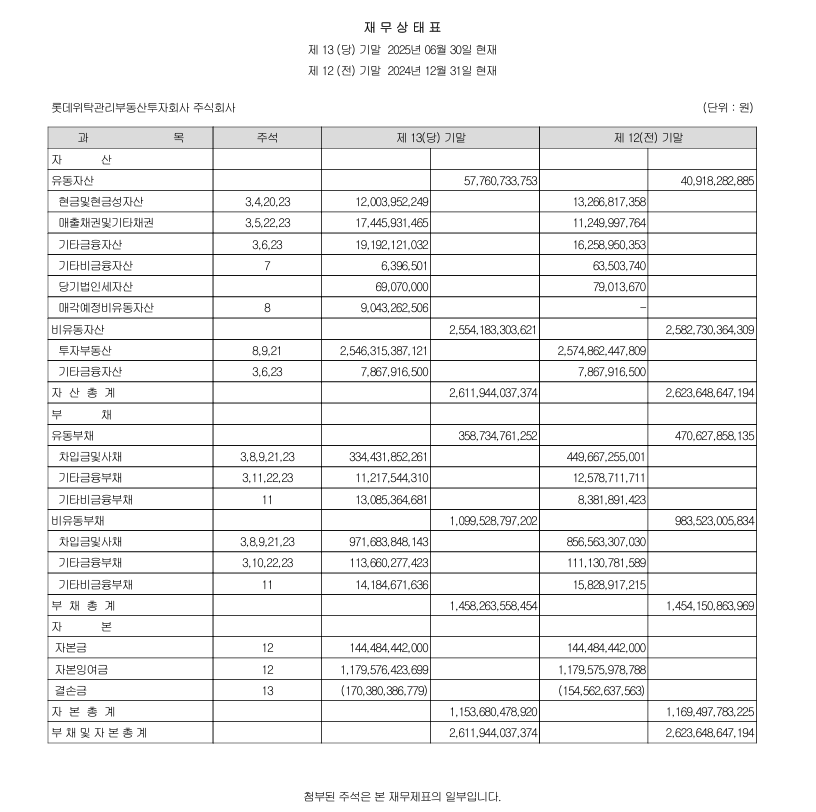 재 무 상 태 표

제 13 (당) 기말 2025년 06월 30일 현재

제 12 (전) 기말 2024년 12월 31일 현재

롯데위탁관리부동산투자회사 주식회사

(단위 : 원)

| 과 목 | 주석 | 제 13(당) 기말 | | 제 12(전) 기말 | |
|---|---|---|---|---|---|
| 자 산 | | | | | |
| 유동자산 | | | 57,760,733,753 | | 40,918,282,885 |
| 현금및현금성자산 | 3,4,20,23 | 12,003,952,249 | | 13,266,817,358 | |
| 매출채권및기타채권 | 3,5,22,23 | 17,445,931,465 | | 11,249,997,764 | |
| 기타금융자산 | 3,6,23 | 19,192,121,032 | | 16,258,950,353 | |
| 기타비금융자산 | 7 | 6,396,501 | | 63,503,740 | |
| 당기법인세자산 | | 69,070,000 | | 79,013,670 | |
| 매각예정비유동자산 | 8 | 9,043,262,506 | | - | |
| 비유동자산 | | | 2,554,183,303,621 | | 2,582,730,364,309 |
| 투자부동산 | 8,9,21 | 2,546,315,387,121 | | 2,574,862,447,809 | |
| 기타금융자산 | 3,6,23 | 7,867,916,500 | | 7,867,916,500 | |
| 자 산 총 계 | | | 2,611,944,037,374 | | 2,623,648,647,194 |
| 부 채 | | | | | |
| 유동부채 | | | 358,734,761,252 | | 470,627,858,135 |
| 차입금및사채 | 3,8,9,21,23 | 334,431,852,261 | | 449,667,255,001 | |
| 기타금융부채 | 3,11,22,23 | 11,217,544,310 | | 12,578,711,711 | |
| 기타비금융부채 | 11 | 13,085,364,681 | | 8,381,891,423 | |
| 비유동부채 | | | 1,099,528,797,202 | | 983,523,005,834 |
| 차입금및사채 | 3,8,9,21,23 | 971,683,848,143 | | 856,563,307,030 | |
| 기타금융부채 | 3,10,22,23 | 113,660,277,423 | | 111,130,781,589 | |
| 기타비금융부채 | 11 | 14,184,671,636 | | 15,828,917,215 | |
| 부 채 총 계 | | | 1,458,263,558,454 | | 1,454,150,863,969 |
| 자 본 | | | | | |
| 자본금 | 12 | 144,484,442,000 | | 144,484,442,000 | |
| 자본잉여금 | 12 | 1,179,576,423,699 | | 1,179,575,978,788 | |
| 결손금 | 13 | (170,380,386,779) | | (154,562,637,563) | |
| 자 본 총 계 | | | 1,153,680,478,920 | | 1,169,497,783,225 |
| 부 채 및 자 본 총 계 | | | 2,611,944,037,374 | | 2,623,648,647,194 |

첨부된 주석은 본 재무제표의 일부입니다.